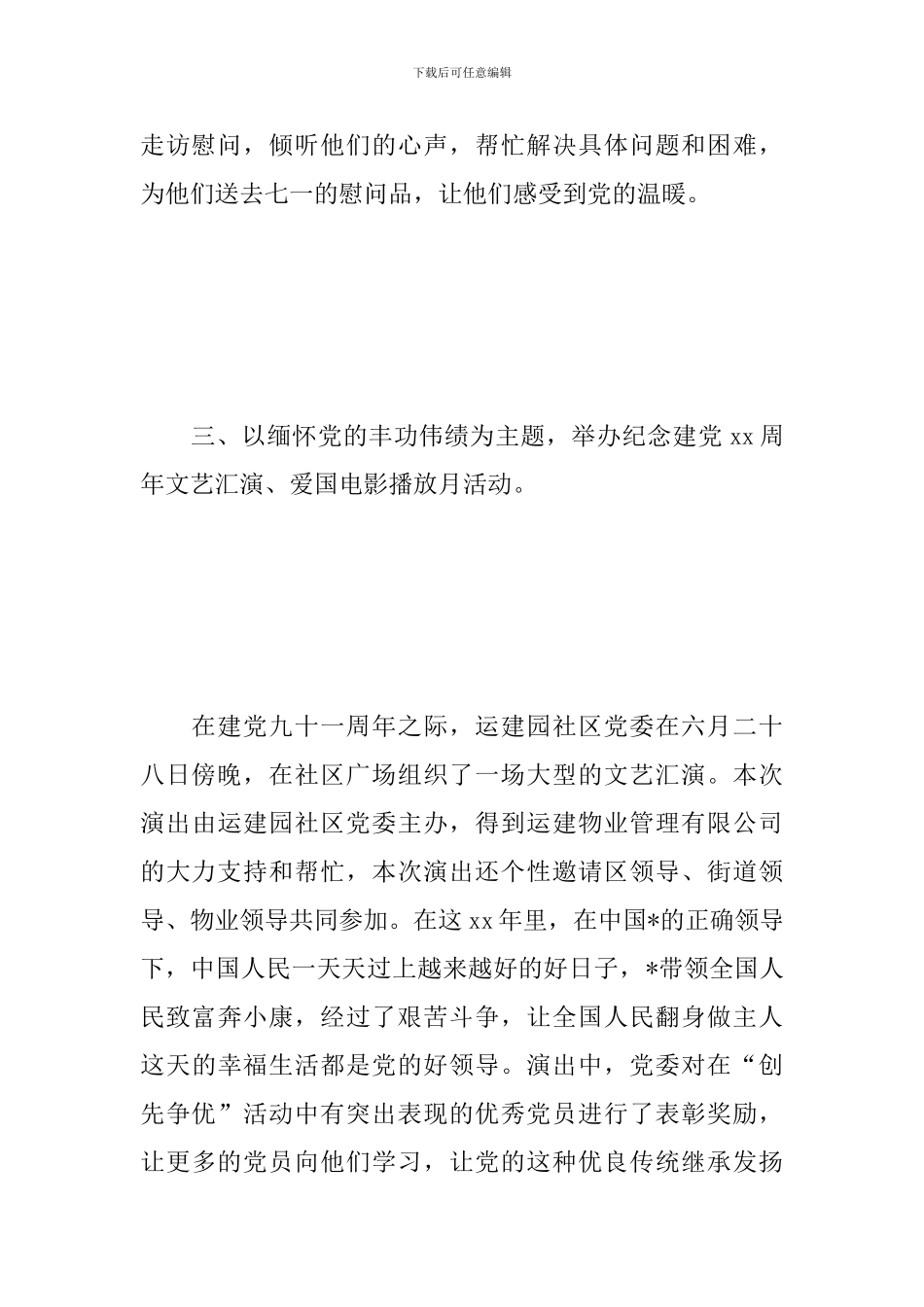 下载后可任意编辑

走访慰问，倾听他们的心声，帮忙解决具体问题和困难，为他们送去七一的慰问品，让他们感受到党的温暖。

三、以缅怀党的丰功伟绩为主题，举办纪念建党 xx 周年文艺汇演、爱国电影播放月活动。

在建党九十一周年之际，运建园社区党委在六月二十八日傍晚，在社区广场组织了一场大型的文艺汇演。本次演出由运建园社区党委主办，得到运建物业管理有限公司的大力支持和帮忙，本次演出还个性邀请区领导、街道领导、物业领导共同参加。在这 xx 年里，在中国*的正确领导下，中国人民一天天过上越来越好的好日子，*带领全国人民致富奔小康，经过了艰苦斗争，让全国人民翻身做主人这天的幸福生活都是党的好领导。演出中，党委对在“创先争优”活动中有突出表现的优秀党员进行了表彰奖励，让更多的党员向他们学习，让党的这种优良传统继承发扬